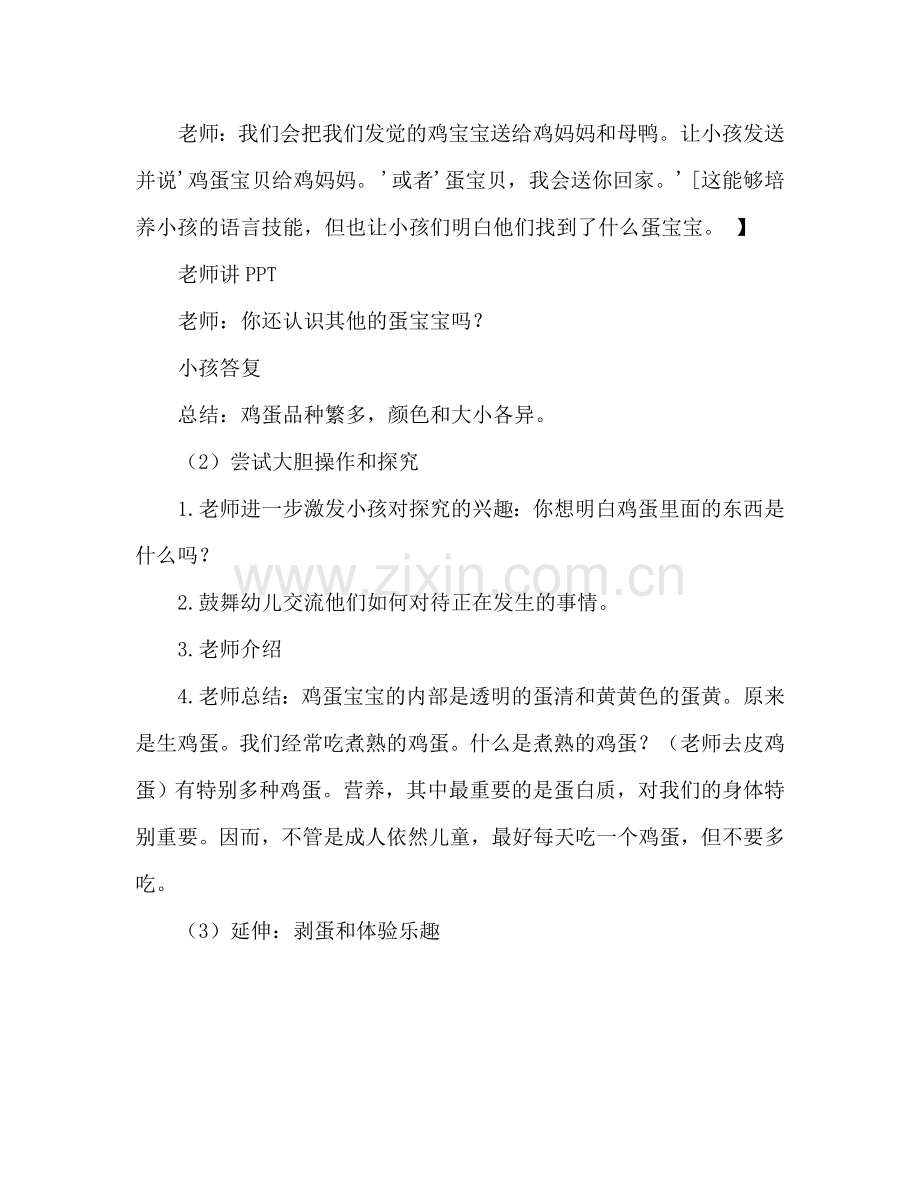 老师：我们会把我们发觉的鸡宝宝送给鸡妈妈和母鸭。让小孩发送并说‘鸡蛋宝贝给鸡妈妈。’或者‘蛋宝贝，我会送你回家。’[这能够培养小孩的语言技能，但也让小孩们明白他们找到了什么蛋宝宝。】

老师讲PPT

老师：你还认识其他的蛋宝宝吗？

小孩答复

总结：鸡蛋品种繁多，颜色和大小各异。

（2）尝试大胆操作和探究

1.老师进一步激发小孩对探究的兴趣：你想明白鸡蛋里面的东西是什么吗？

2.鼓舞幼儿交流他们如何对待正在发生的事情。

3.老师介绍

4.老师总结：鸡蛋宝宝的内部是透明的蛋清和黄黄色的蛋黄。原来是生鸡蛋。我们经常吃煮熟的鸡蛋。什么是煮熟的鸡蛋？（老师去皮鸡蛋）有特别多种鸡蛋。营养，其中最重要的是蛋白质，对我们的身体特别重要。因而，不管是成人依然儿童，最好每天吃一个鸡蛋，但不要多吃。

（3）延伸：剥蛋和体验乐趣

www.zixin.com.cn